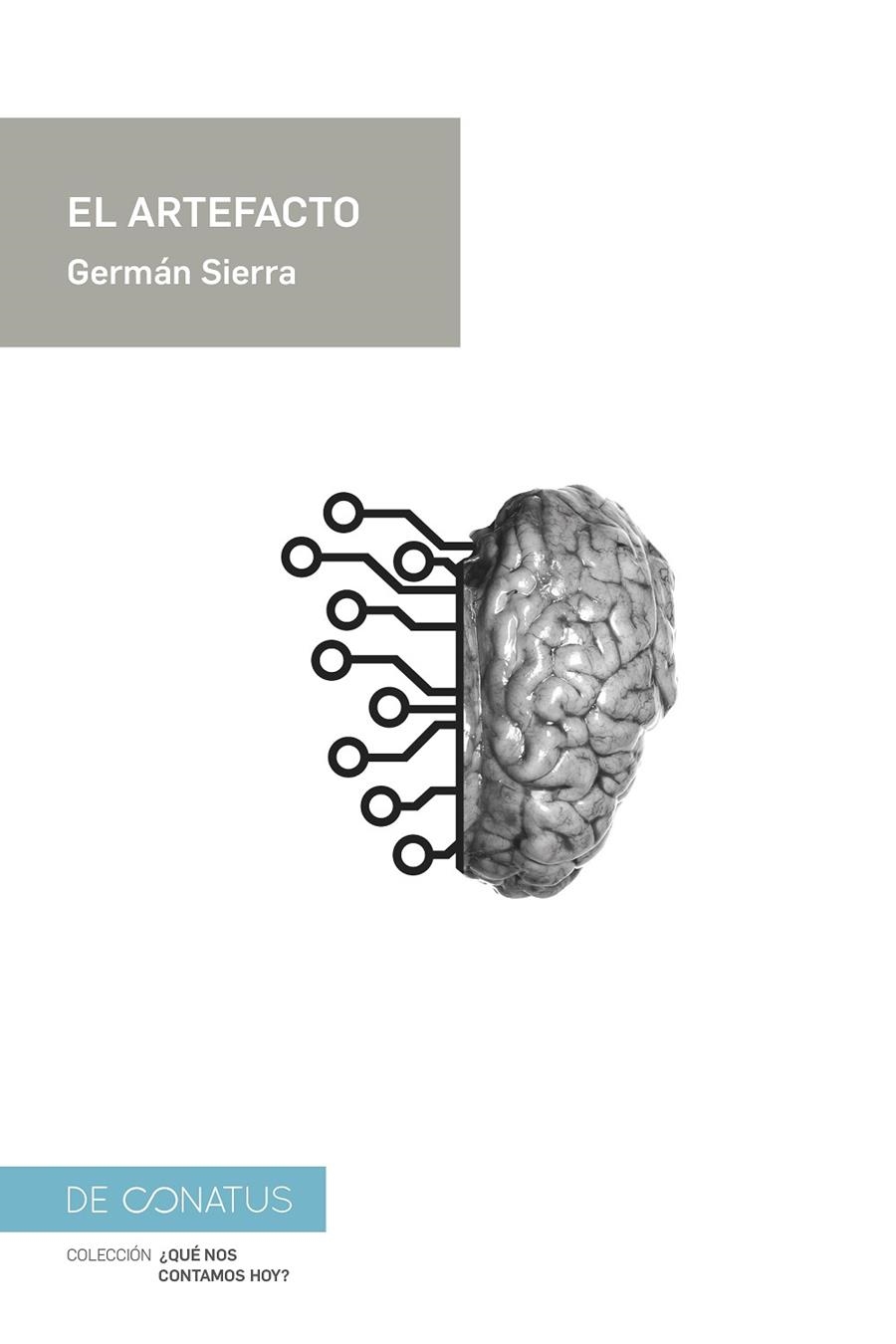 EL ARTEFACTO
Germán Sierra

DE CONATUS

COLECCIÓN ¿QUÉ NOS CONTAMOS HOY?